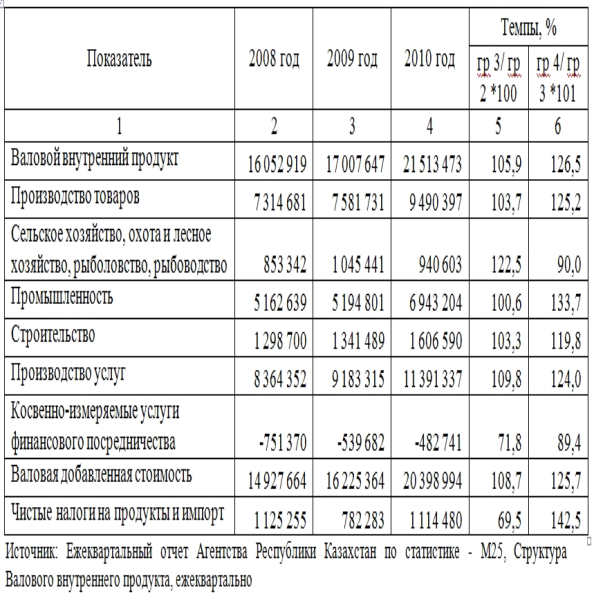 | Показатель | 2008 год | 2009 год | 2010 год | Темпы, % гр 3/ гр 2 *100 | Темпы, % гр 4/ гр 3 *101 |
|---|---|---|---|---|---|
| 1 | 2 | 3 | 4 | 5 | 6 |
| Валовой внутренний продукт | 16 052 919 | 17 007 647 | 21 513 473 | 105,9 | 126,5 |
| Производство товаров | 7 314 681 | 7 581 731 | 9 490 397 | 103,7 | 125,2 |
| Сельское хозяйство, охота и лесное хозяйство, рыболовство, рыбоводство | 853 342 | 1 045 441 | 940 603 | 122,5 | 90,0 |
| Промышленность | 5 162 639 | 5 194 801 | 6 943 204 | 100,6 | 133,7 |
| Строительство | 1 298 700 | 1 341 489 | 1 606 590 | 103,3 | 119,8 |
| Производство услуг | 8 364 352 | 9 183 315 | 11 391 337 | 109,8 | 124,0 |
| Косвенно-измеряемые услуги финансового посредничества | -751 370 | -539 682 | -482 741 | 71,8 | 89,4 |
| Валовая добавленная стоимость | 14 927 664 | 16 225 364 | 20 398 994 | 108,7 | 125,7 |
| Чистые налоги на продукты и импорт | 1 125 255 | 782 283 | 1 114 480 | 69,5 | 142,5 |

Источник: Ежеквартальный отчет Агентства Республики Казахстан по статистике - М25, Структура Валового внутреннего продукта, ежеквартально